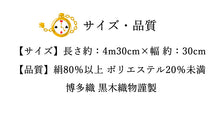 サイズ・品質

【サイズ】長さ約：4m30cm×幅 約：30cm

【品質】絹80%以上 ポリエステル20%未満

博多織 黒木織物謹製